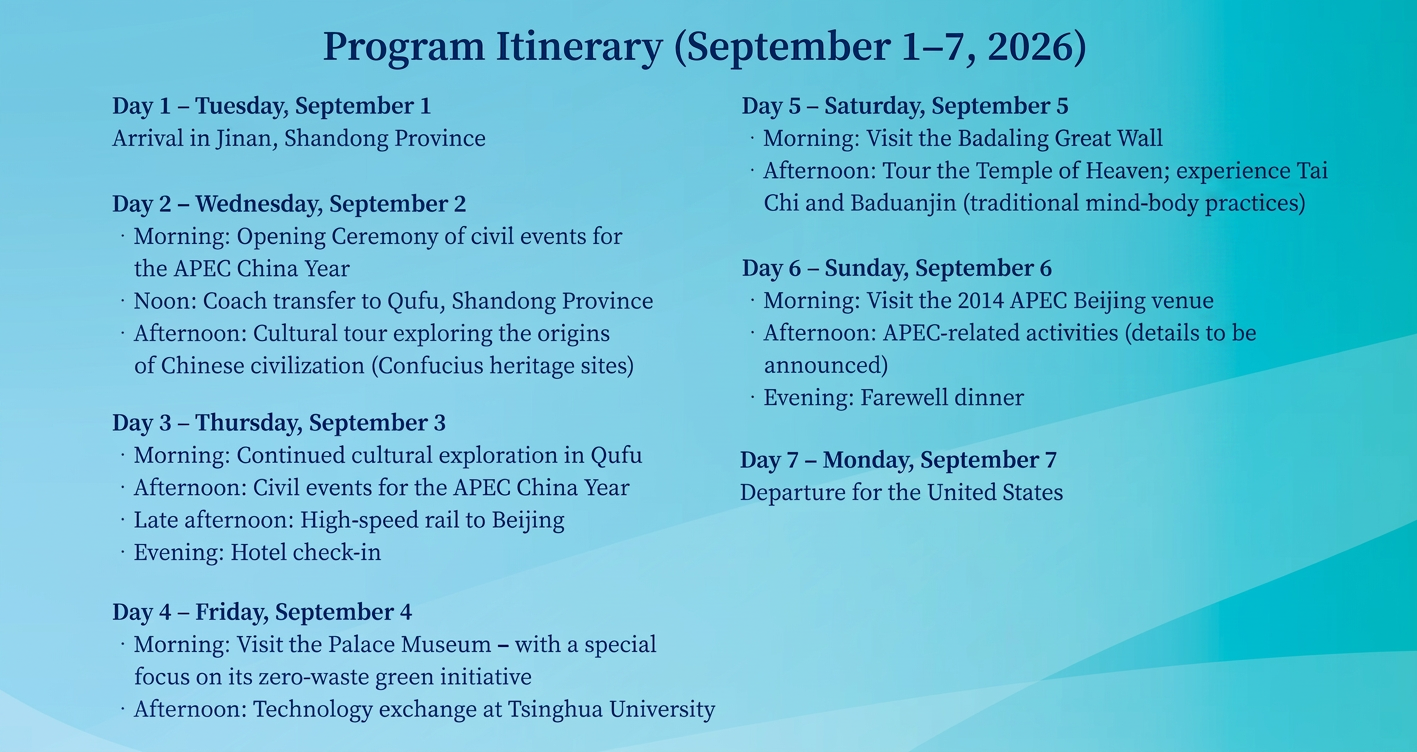 Program Itinerary (September 1–7, 2026)

Day 1 – Tuesday, September 1
Arrival in Jinan, Shandong Province

Day 2 – Wednesday, September 2
· Morning: Opening Ceremony of civil events for the APEC China Year
· Noon: Coach transfer to Qufu, Shandong Province
· Afternoon: Cultural tour exploring the origins of Chinese civilization (Confucius heritage sites)

Day 3 – Thursday, September 3
· Morning: Continued cultural exploration in Qufu
· Afternoon: Civil events for the APEC China Year
· Late afternoon: High-speed rail to Beijing
· Evening: Hotel check-in

Day 4 – Friday, September 4
· Morning: Visit the Palace Museum – with a special focus on its zero-waste green initiative
· Afternoon: Technology exchange at Tsinghua University

Day 5 – Saturday, September 5
· Morning: Visit the Badaling Great Wall
· Afternoon: Tour the Temple of Heaven; experience Tai Chi and Baduanjin (traditional mind-body practices)

Day 6 – Sunday, September 6
· Morning: Visit the 2014 APEC Beijing venue
· Afternoon: APEC-related activities (details to be announced)
· Evening: Farewell dinner

Day 7 – Monday, September 7
Departure for the United States